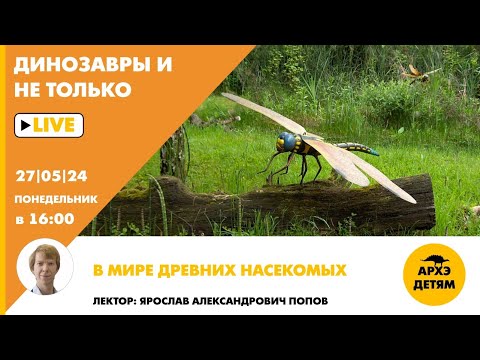 ДИНОЗАВРЫ И НЕ ТОЛЬКО

LIVE

27|05|24

ПОНЕДЕЛЬНИК

в 16:00

В МИРЕ ДРЕВНИХ НАСЕКОМЫХ

ЛЕКТОР: ЯРОСЛАВ АЛЕКСАНДРОВИЧ ПОПОВ

АРХЭ ДЕТЯМ